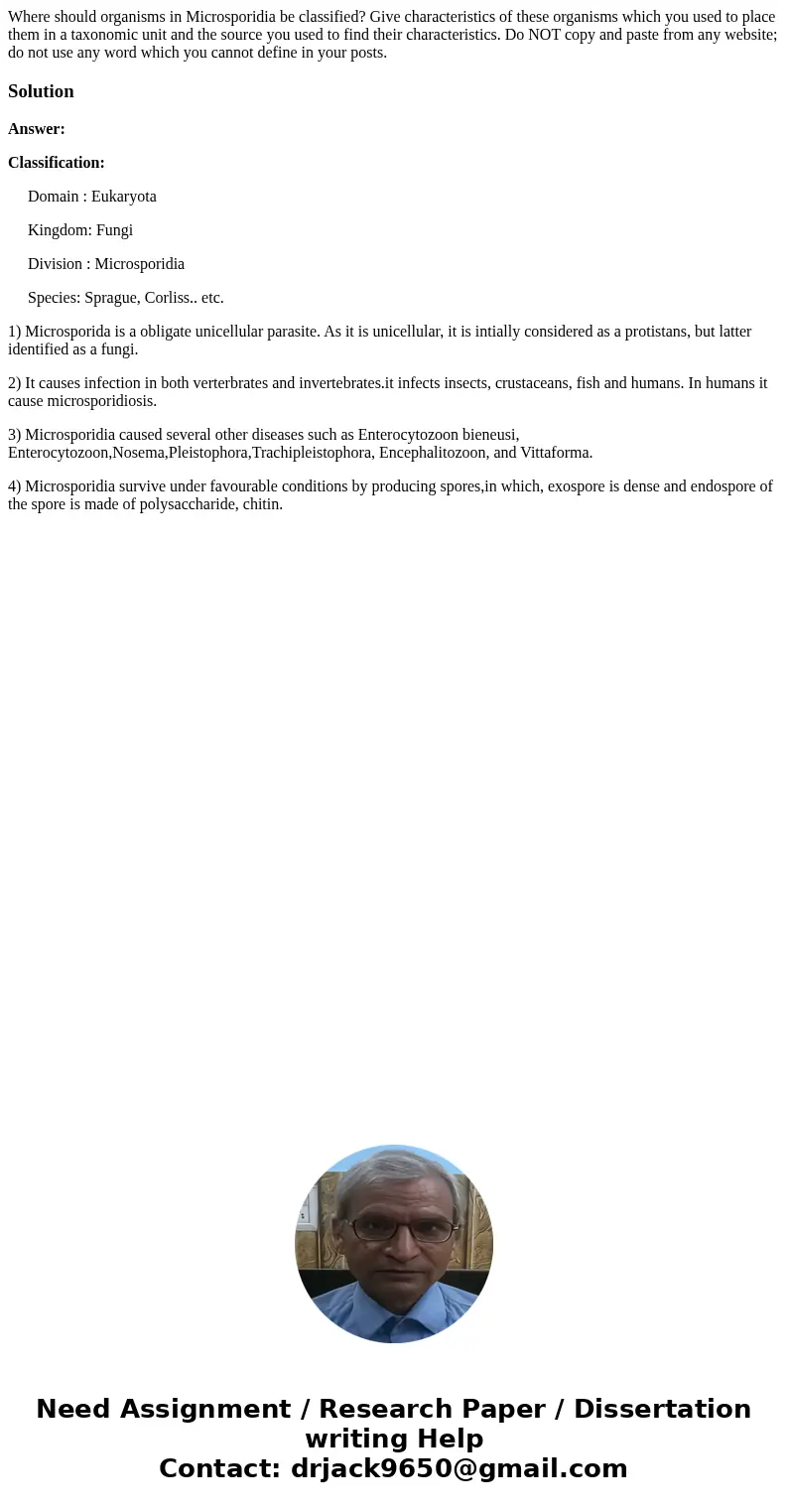 Where should organisms in Microsporidia be classified? Give characteristics of these organisms which you used to place them in a taxonomic unit and the source you used to find their characteristics. Do NOT copy and paste from any website; do not use any word which you cannot define in your posts.

Solution

Answer:

Classification:

Domain : Eukaryota

Kingdom: Fungi

Division : Microsporidia

Species: Sprague, Corliss.. etc.

1) Microsporida is a obligate unicellular parasite. As it is unicellular, it is intially considered as a protistans, but latter identified as a fungi.

2) It causes infection in both verterbrates and invertebrates.it infects insects, crustaceans, fish and humans. In humans it cause microsporidiosis.

3) Microsporidia caused several other diseases such as Enterocytozoon bieneusi, Enterocytozoon,Nosema,Pleistophora,Trachipleistophora, Encephalitozoon, and Vittaforma.

4) Microsporidia survive under favourable conditions by producing spores,in which, exospore is dense and endospore of the spore is made of polysaccharide, chitin.

Need Assignment / Research Paper / Dissertation writing Help
Contact: drjack9650@gmail.com